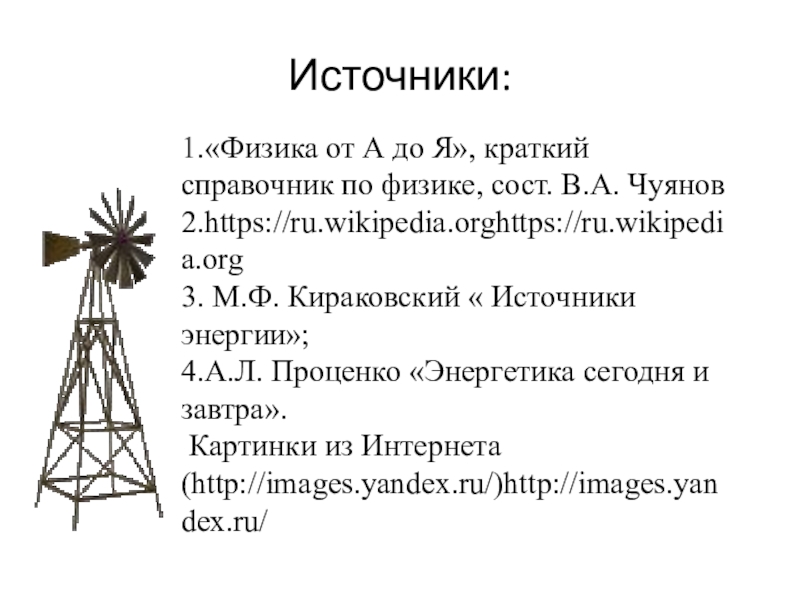 Источники:

1.«Физика от А до Я», краткий справочник по физике, сост. В.А. Чуянов
2.https://ru.wikipedia.orghttps://ru.wikipedia.org
3. М.Ф. Кираковский « Источники энергии»;
4.А.Л. Проценко «Энергетика сегодня и завтра».
Картинки из Интернета (http://images.yandex.ru/)http://images.yandex.ru/